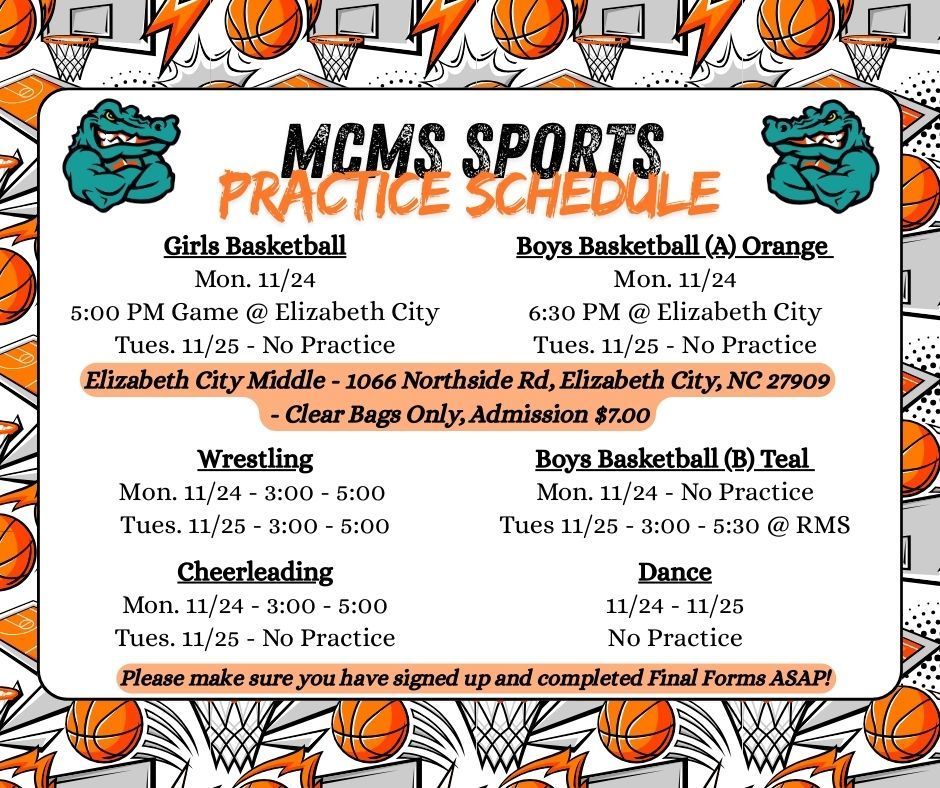 MCMS SPORTS
PRACTICE SCHEDULE

Girls Basketball
Mon. 11/24
5:00 PM Game @ Elizabeth City
Tues. 11/25 - No Practice

Boys Basketball (A) Orange
Mon. 11/24
6:30 PM @ Elizabeth City
Tues. 11/25 - No Practice

Elizabeth City Middle - 1066 Northside Rd, Elizabeth City, NC 27909
- Clear Bags Only, Admission $7.00

Wrestling
Mon. 11/24 - 3:00 - 5:00
Tues. 11/25 - 3:00 - 5:00

Boys Basketball (B) Teal
Mon. 11/24 - No Practice
Tues 11/25 - 3:00 - 5:30 @ RMS

Cheerleading
Mon. 11/24 - 3:00 - 5:00
Tues. 11/25 - No Practice

Dance
11/24 - 11/25
No Practice

Please make sure you have signed up and completed Final Forms ASAP!